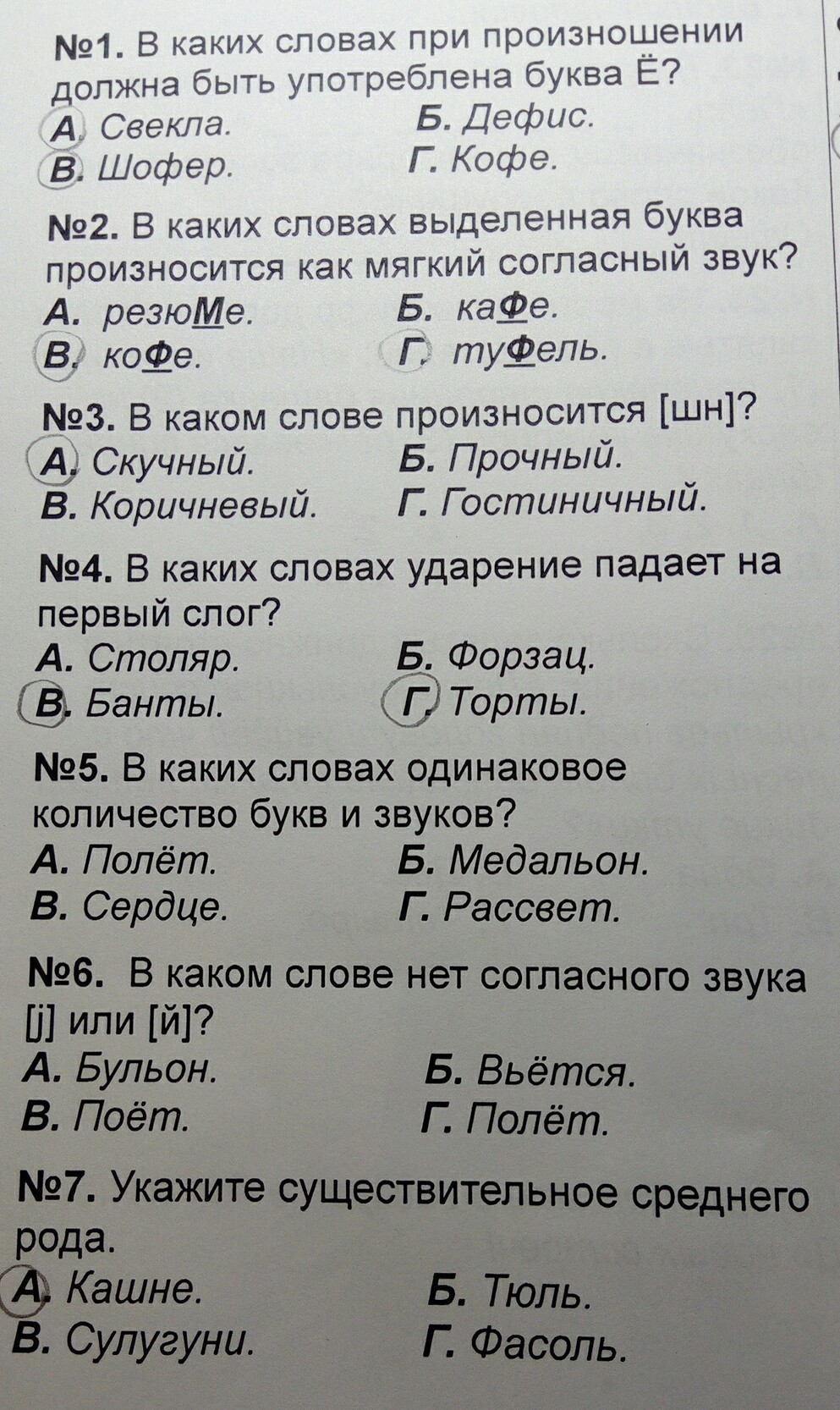 №1. В каких словах при произношении должна быть употреблена буква Ё?
А. Свекла.
Б. Дефис.
В. Шофер.
Г. Кофе.

№2. В каких словах выделенная буква произносится как мягкий согласный звук?
А. резюМе.
Б. каФе.
В. коФе.
Г. туФель.

№3. В каком слове произносится [шн]?
А. Скучный.
Б. Прочный.
В. Коричневый.
Г. Гостиничный.

№4. В каких словах ударение падает на первый слог?
А. Столяр.
Б. Форзац.
В. Банты.
Г. Торты.

№5. В каких словах одинаковое количество букв и звуков?
А. Полёт.
Б. Медальон.
В. Сердце.
Г. Рассвет.

№6. В каком слове нет согласного звука [j] или [й]?
А. Бульон.
Б. Вьётся.
В. Поёт.
Г. Полёт.

№7. Укажите существительное среднего рода.
А. Кашне.
Б. Тюль.
В. Сулугуни.
Г. Фасоль.